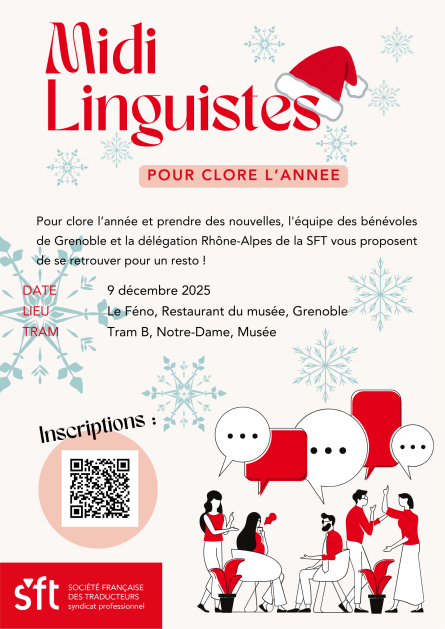 Midi Linguistes

POUR CLORE L'ANNEE

Pour clore l'année et prendre des nouvelles, l'équipe des bénévoles de Grenoble et la délégation Rhône-Alpes de la SFT vous proposent de se retrouver pour un resto !

DATE 9 décembre 2025
LIEU Le Féno, Restaurant du musée, Grenoble
TRAM Tram B, Notre-Dame, Musée

Inscriptions :

sft SOCIÉTÉ FRANÇAISE DES TRADUCTEURS syndicat professionnel